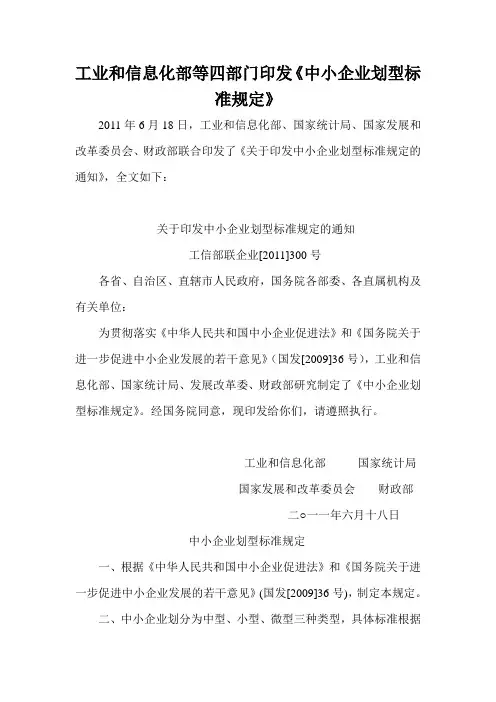 工业和信息化部等四部门印发《中小企业划型标准规定》

2011 年 6 月 18 日，工业和信息化部、国家统计局、国家发展和改革委员会、财政部联合印发了《关于印发中小企业划型标准规定的通知》，全文如下：

关于印发中小企业划型标准规定的通知

工信部联企业[2011]300 号

各省、自治区、直辖市人民政府，国务院各部委、各直属机构及有关单位：

为贯彻落实《中华人民共和国中小企业促进法》和《国务院关于进一步促进中小企业发展的若干意见》（国发[2009]36 号），工业和信息化部、国家统计局、发展改革委、财政部研究制定了《中小企业划型标准规定》。经国务院同意，现印发给你们，请遵照执行。

工业和信息化部　国家统计局

国家发展和改革委员会　财政部

二○一一年六月十八日

中小企业划型标准规定

一、根据《中华人民共和国中小企业促进法》和《国务院关于进一步促进中小企业发展的若干意见》（国发[2009]36 号），制定本规定。

二、中小企业划分为中型、小型、微型三种类型，具体标准根据